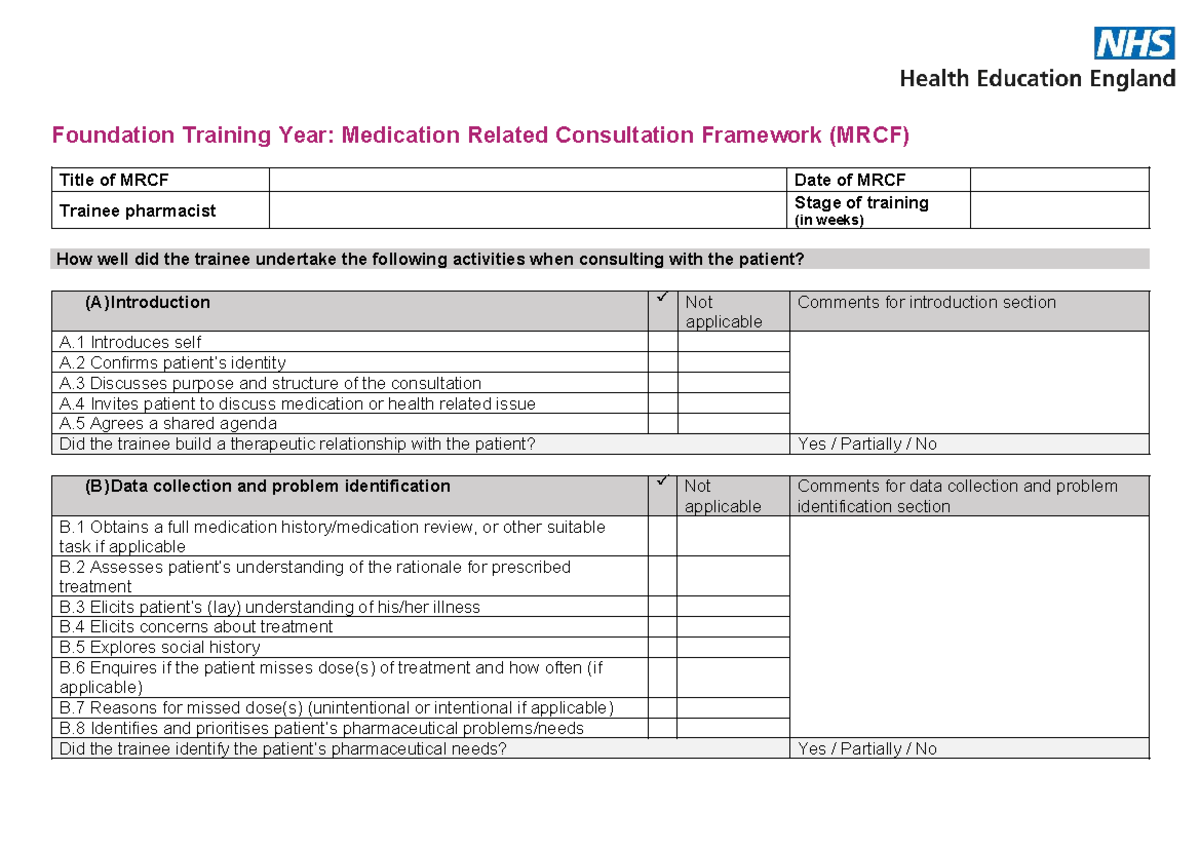 NHS
Health Education England

Foundation Training Year: Medication Related Consultation Framework (MRCF)

| Title of MRCF | | Date of MRCF | |
|---|---|---|---|
| Trainee pharmacist | | Stage of training (in weeks) | |

How well did the trainee undertake the following activities when consulting with the patient?

| (A)Introduction | ✓ | Not applicable | Comments for introduction section |
|---|---|---|---|
| A.1 Introduces self | | | |
| A.2 Confirms patient's identity | | | |
| A.3 Discusses purpose and structure of the consultation | | | |
| A.4 Invites patient to discuss medication or health related issue | | | |
| A.5 Agrees a shared agenda | | | |
| Did the trainee build a therapeutic relationship with the patient? | | | Yes / Partially / No |

| (B)Data collection and problem identification | ✓ | Not applicable | Comments for data collection and problem identification section |
|---|---|---|---|
| B.1 Obtains a full medication history/medication review, or other suitable task if applicable | | | |
| B.2 Assesses patient's understanding of the rationale for prescribed treatment | | | |
| B.3 Elicits patient's (lay) understanding of his/her illness | | | |
| B.4 Elicits concerns about treatment | | | |
| B.5 Explores social history | | | |
| B.6 Enquires if the patient misses dose(s) of treatment and how often (if applicable) | | | |
| B.7 Reasons for missed dose(s) (unintentional or intentional if applicable) | | | |
| B.8 Identifies and prioritises patient's pharmaceutical problems/needs | | | |
| Did the trainee identify the patient's pharmaceutical needs? | | | Yes / Partially / No |